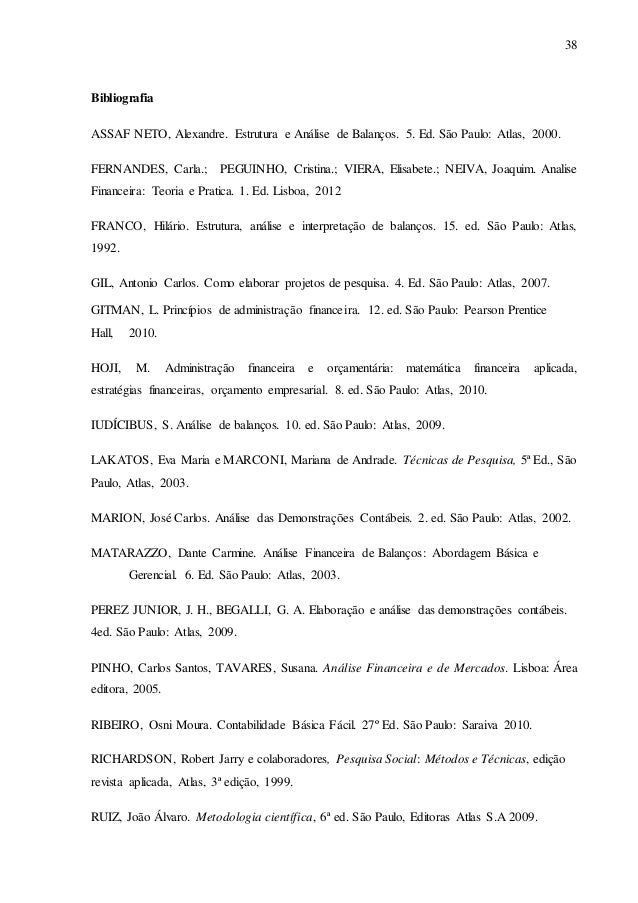 38

Bibliografia

ASSAF NETO, Alexandre. Estrutura e Análise de Balanços. 5. Ed. São Paulo: Atlas, 2000.

FERNANDES, Carla.; PEGUINHO, Cristina.; VIERA, Elisabete.; NEIVA, Joaquim. Analise Financeira: Teoria e Pratica. 1. Ed. Lisboa, 2012

FRANCO, Hilário. Estrutura, análise e interpretação de balanços. 15. ed. São Paulo: Atlas, 1992.

GIL, Antonio Carlos. Como elaborar projetos de pesquisa. 4. Ed. São Paulo: Atlas, 2007.

GITMAN, L. Princípios de administração financeira. 12. ed. São Paulo: Pearson Prentice Hall, 2010.

HOJI, M. Administração financeira e orçamentária: matemática financeira aplicada, estratégias financeiras, orçamento empresarial. 8. ed. São Paulo: Atlas, 2010.

IUDÍCIBUS, S. Análise de balanços. 10. ed. São Paulo: Atlas, 2009.

LAKATOS, Eva Maria e MARCONI, Mariana de Andrade. Técnicas de Pesquisa, 5ª Ed., São Paulo, Atlas, 2003.

MARION, José Carlos. Análise das Demonstrações Contábeis. 2. ed. São Paulo: Atlas, 2002.

MATARAZZO, Dante Carmine. Análise Financeira de Balanços: Abordagem Básica e Gerencial. 6. Ed. São Paulo: Atlas, 2003.

PEREZ JUNIOR, J. H., BEGALLI, G. A. Elaboração e análise das demonstrações contábeis. 4ed. São Paulo: Atlas, 2009.

PINHO, Carlos Santos, TAVARES, Susana. Análise Financeira e de Mercados. Lisboa: Área editora, 2005.

RIBEIRO, Osni Moura. Contabilidade Básica Fácil. 27º Ed. São Paulo: Saraiva 2010.

RICHARDSON, Robert Jarry e colaboradores, Pesquisa Social: Métodos e Técnicas, edição revista aplicada, Atlas, 3ª edição, 1999.

RUIZ, João Álvaro. Metodologia científica, 6ª ed. São Paulo, Editoras Atlas S.A 2009.